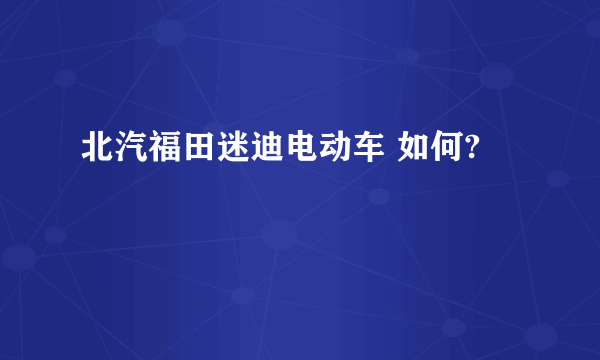 北汽福田迷迪电动车 如何?